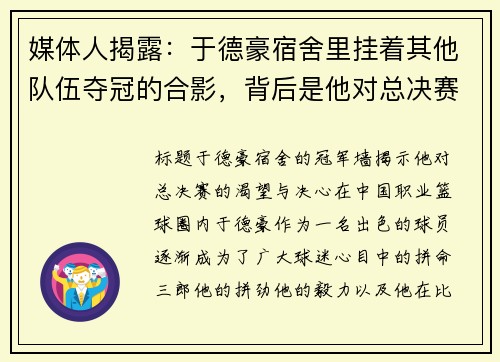 媒体人揭露：于德豪宿舍里挂着其他队伍夺冠的合影，背后是他对总决赛

标题于德豪宿舍的冠军墙揭示他对总决赛的渴望与决心在中国职业篮球圈内于德豪作为一名出色的球员逐渐成为了广大球迷心目中的拼命三郎他的拼劲他的毅力以及他在比